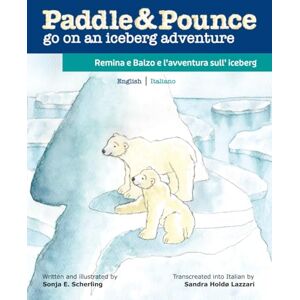 Paddle & Pounce
go on an iceberg adventure

Remina e Balzo e l'avventura sull' iceberg

English | Italiano

Written and illustrated by
Sonja E. Scherling

Transcreated into Italian by
Sandra Holdø Lazzari